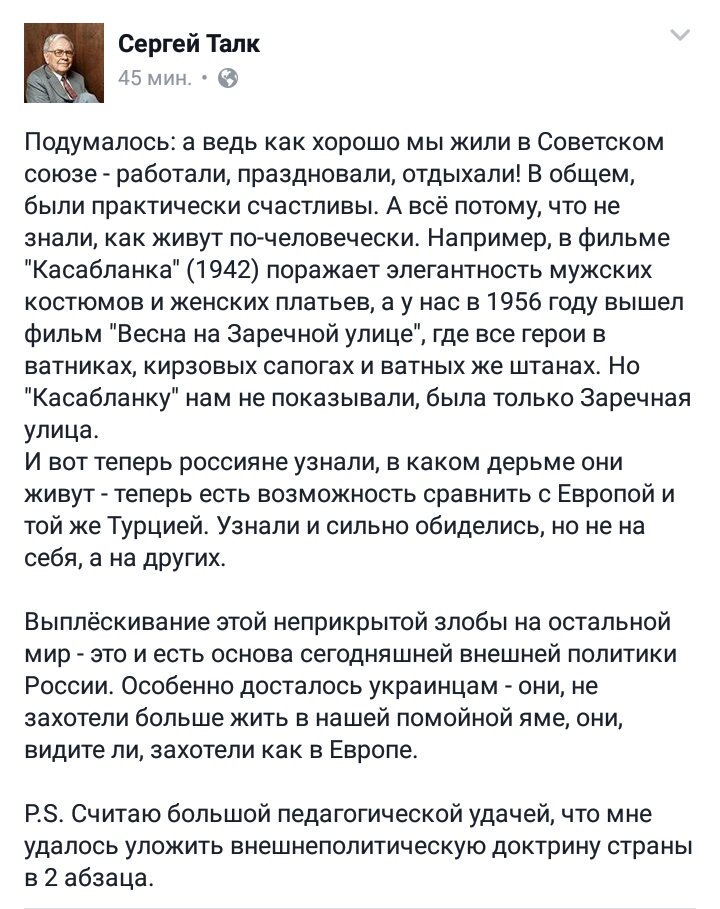 Сергей Талк
45 мин. •

Подумалось: а ведь как хорошо мы жили в Советском союзе - работали, праздновали, отдыхали! В общем, были практически счастливы. А всё потому, что не знали, как живут по-человечески. Например, в фильме "Касабланка" (1942) поражает элегантность мужских костюмов и женских платьев, а у нас в 1956 году вышел фильм "Весна на Заречной улице", где все герои в ватниках, кирзовых сапогах и ватных же штанах. Но "Касабланку" нам не показывали, была только Заречная улица.
И вот теперь россияне узнали, в каком дерьме они живут - теперь есть возможность сравнить с Европой и той же Турцией. Узнали и сильно обиделись, но не на себя, а на других.

Выплёскивание этой неприкрытой злобы на остальной мир - это и есть основа сегодняшней внешней политики России. Особенно досталось украинцам - они, не захотели больше жить в нашей помойной яме, они, видите ли, захотели как в Европе.

P.S. Считаю большой педагогической удачей, что мне удалось уложить внешнеполитическую доктрину страны в 2 абзаца.